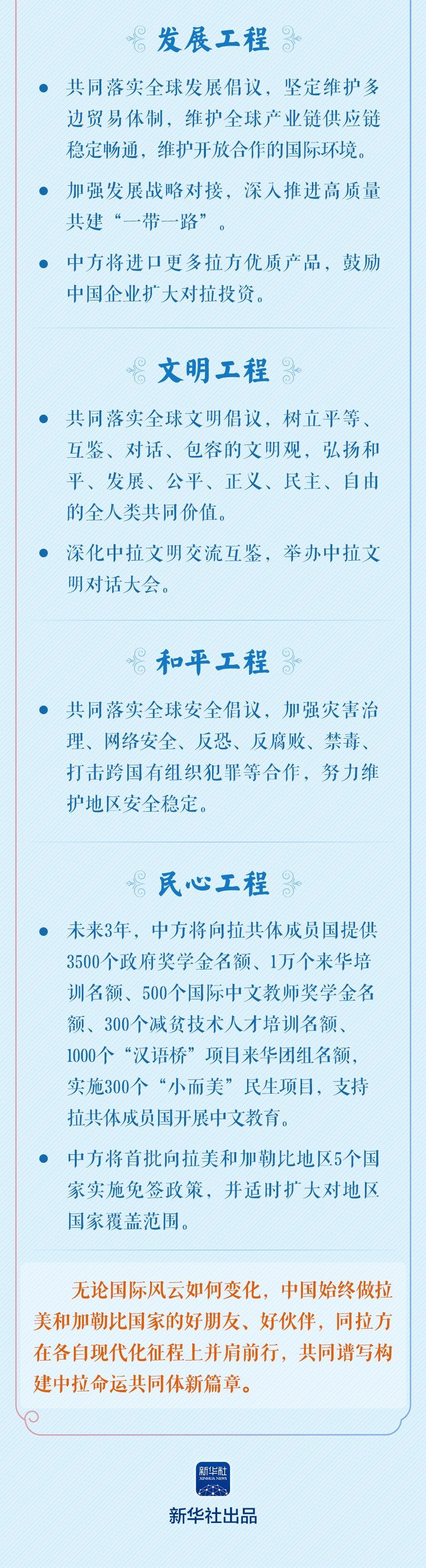 发展工程

● 共同落实全球发展倡议，坚定维护多边贸易体制，维护全球产业链供应链稳定畅通，维护开放合作的国际环境。

● 加强发展战略对接，深入推进高质量共建“一带一路”。

● 中方将进口更多拉方优质产品，鼓励中国企业扩大对拉投资。

文明工程

● 共同落实全球文明倡议，树立平等、互鉴、对话、包容的文明观，弘扬和平、发展、公平、正义、民主、自由的全人类共同价值。

● 深化中拉文明交流互鉴，举办中拉文明对话大会。

和平工程

● 共同落实全球安全倡议，加强灾害治理、网络安全、反恐、反腐败、禁毒、打击跨国有组织犯罪等合作，努力维护地区安全稳定。

民心工程

● 未来3年，中方将向拉共体成员国提供3500个政府奖学金名额、1万个来华培训名额、500个国际中文教师奖学金名额、300个减贫技术人才培训名额、1000个“汉语桥”项目来华团组名额，实施300个“小而美”民生项目，支持拉共体成员国开展中文教育。

● 中方将首批向拉美和加勒比地区5个国家实施免签政策，并适时扩大对地区国家覆盖范围。

无论国际风云如何变化，中国始终做拉美和加勒比国家的好朋友、好伙伴，同拉方在各自现代化征程上并肩前行，共同谱写构建中拉命运共同体新篇章。

新华社
XINHUA NEWS

新华社出品